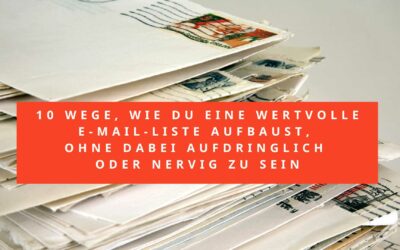 10 WEGE, WIE DU EINE WERTVOLLE E-MAIL-LISTE AUFBAUST, OHNE DABEI AUFDRINGLICH ODER NERVIG ZU SEIN